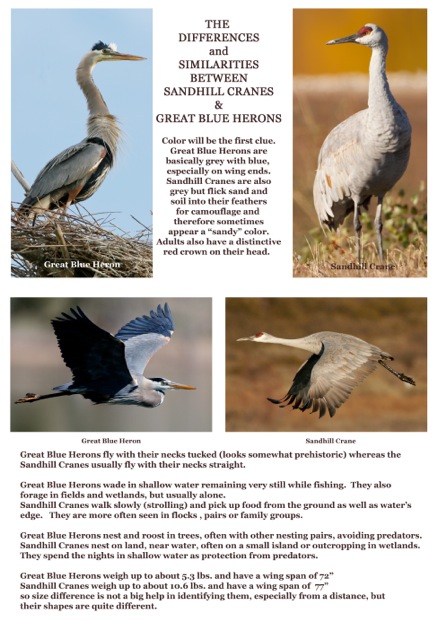 THE DIFFERENCES and SIMILARITIES BETWEEN SANDHILL CRANES & GREAT BLUE HERONS

Color will be the first clue. Great Blue Herons are basically grey with blue, especially on wing ends. Sandhill Cranes are also grey but flick sand and soil into their feathers for camouflage and therefore sometimes appear a "sandy" color. Adults also have a distinctive red crown on their head.

Great Blue Heron

Sandhill Crane

Great Blue Heron

Sandhill Crane

Great Blue Herons fly with their necks tucked (looks somewhat prehistoric) whereas the Sandhill Cranes usually fly with their necks straight.

Great Blue Herons wade in shallow water remaining very still while fishing. They also forage in fields and wetlands, but usually alone.
Sandhill Cranes walk slowly (strolling) and pick up food from the ground as well as water's edge. They are more often seen in flocks , pairs or family groups.

Great Blue Herons nest and roost in trees, often with other nesting pairs, avoiding predators.
Sandhill Cranes nest on land, near water, often on a small island or outcropping in wetlands. They spend the nights in shallow water as protection from predators.

Great Blue Herons weigh up to about 5.3 lbs. and have a wing span of 72"
Sandhill Cranes weigh up to about 10.6 lbs. and have a wing span of 77"
so size difference is not a big help in identifying them, especially from a distance, but their shapes are quite different.